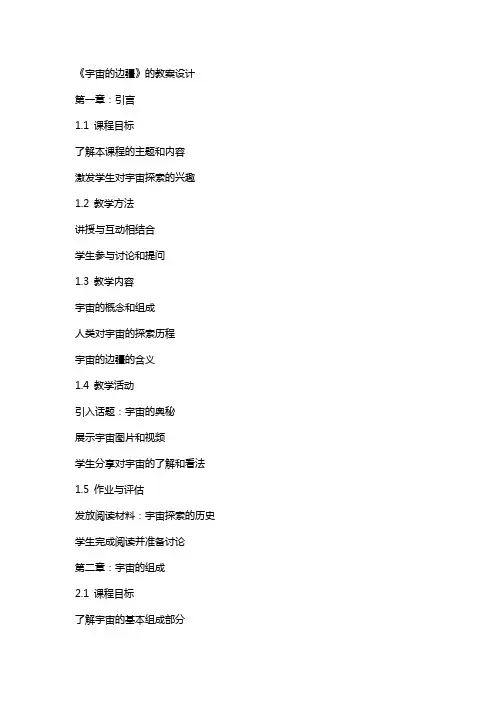 《宇宙的边疆》的教案设计

第一章：引言

1.1 课程目标

了解本课程的主题和内容

激发学生对宇宙探索的兴趣

1.2 教学方法

讲授与互动相结合

学生参与讨论和提问

1.3 教学内容

宇宙的概念和组成

人类对宇宙的探索历程

宇宙的边疆的含义

1.4 教学活动

引入话题：宇宙的奥秘

展示宇宙图片和视频

学生分享对宇宙的了解和看法

1.5 作业与评估

发放阅读材料：宇宙探索的历史

学生完成阅读并准备讨论

第二章：宇宙的组成

2.1 课程目标

了解宇宙的基本组成部分